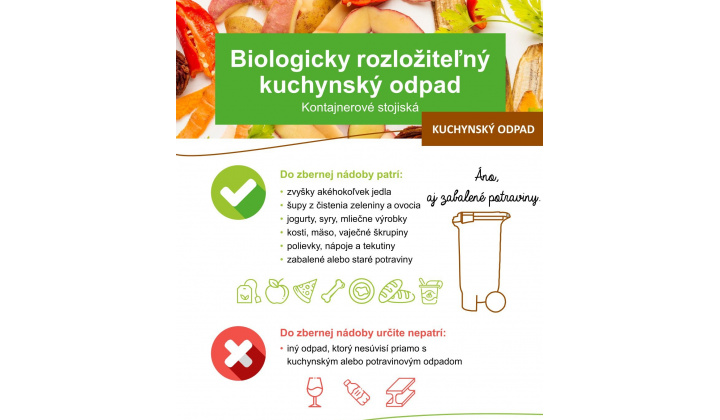 Biologicky rozložiteľný kuchynský odpad
Kontajnerové stojiská

KUCHYNSKÝ ODPAD

Do zbernej nádoby patrí:
• zvyšky akéhokoľvek jedla
• šupy z čistenia zeleniny a ovocia
• jogurty, syry, mliečne výrobky
• kosti, mäso, vaječné škrupiny
• polievky, nápoje a tekutiny
• zabalené alebo staré potraviny

Áno, aj zabalené potraviny.

Do zbernej nádoby určite nepatrí:
• iný odpad, ktorý nesúvisí priamo s kuchynským alebo potravinovým odpadom